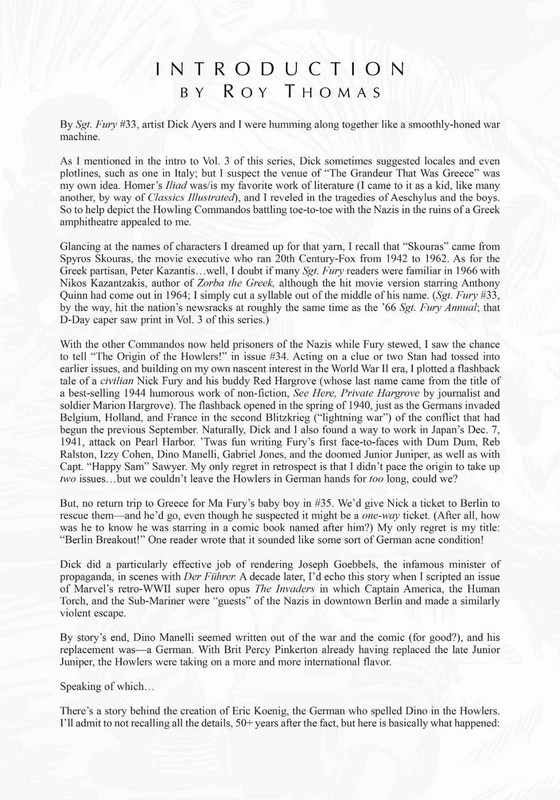 INTRODUCTION
BY ROY THOMAS

By Sgt. Fury #33, artist Dick Ayers and I were humming along together like a smoothly-honed war machine.

As I mentioned in the intro to Vol. 3 of this series, Dick sometimes suggested locales and even plotlines, such as one in Italy; but I suspect the venue of "The Grandeur That Was Greece" was my own idea. Homer's Iliad was/is my favorite work of literature (I came to it as a kid, like many another, by way of Classics Illustrated), and I reveled in the tragedies of Aeschylus and the boys. So to help depict the Howling Commandos battling toe-to-toe with the Nazis in the ruins of a Greek amphitheatre appealed to me.

Glancing at the names of characters I dreamed up for that yarn, I recall that "Skouras" came from Spyros Skouras, the movie executive who ran 20th Century-Fox from 1942 to 1962. As for the Greek partisan, Peter Kazantis…well, I doubt if many Sgt. Fury readers were familiar in 1966 with Nikos Kazantzakis, author of Zorba the Greek, although the hit movie version starring Anthony Quinn had come out in 1964; I simply cut a syllable out of the middle of his name. (Sgt. Fury #33, by the way, hit the nation's newsracks at roughly the same time as the '66 Sgt. Fury Annual; that D-Day caper saw print in Vol. 3 of this series.)

With the other Commandos now held prisoners of the Nazis while Fury stewed, I saw the chance to tell "The Origin of the Howlers!" in issue #34. Acting on a clue or two Stan had tossed into earlier issues, and building on my own nascent interest in the World War II era, I plotted a flashback tale of a civilian Nick Fury and his buddy Red Hargrove (whose last name came from the title of a best-selling 1944 humorous work of non-fiction, See Here, Private Hargrove by journalist and soldier Marion Hargrove). The flashback opened in the spring of 1940, just as the Germans invaded Belgium, Holland, and France in the second Blitzkrieg ("lightning war") of the conflict that had begun the previous September. Naturally, Dick and I also found a way to work in Japan's Dec. 7, 1941, attack on Pearl Harbor. 'Twas fun writing Fury's first face-to-faces with Dum Dum, Reb Ralston, Izzy Cohen, Dino Manelli, Gabriel Jones, and the doomed Junior Juniper, as well as with Capt. "Happy Sam" Sawyer. My only regret in retrospect is that I didn't pace the origin to take up two issues…but we couldn't leave the Howlers in German hands for too long, could we?

But, no return trip to Greece for Ma Fury's baby boy in #35. We'd give Nick a ticket to Berlin to rescue them—and he'd go, even though he suspected it might be a one-way ticket. (After all, how was he to know he was starring in a comic book named after him?) My only regret is my title: "Berlin Breakout!" One reader wrote that it sounded like some sort of German acne condition!

Dick did a particularly effective job of rendering Joseph Goebbels, the infamous minister of propaganda, in scenes with Der Führer. A decade later, I'd echo this story when I scripted an issue of Marvel's retro-WWII super hero opus The Invaders in which Captain America, the Human Torch, and the Sub-Mariner were "guests" of the Nazis in downtown Berlin and made a similarly violent escape.

By story's end, Dino Manelli seemed written out of the war and the comic (for good?), and his replacement was—a German. With Brit Percy Pinkerton already having replaced the late Junior Juniper, the Howlers were taking on a more and more international flavor.

Speaking of which…

There's a story behind the creation of Eric Koenig, the German who spelled Dino in the Howlers. I'll admit to not recalling all the details, 50+ years after the fact, but here is basically what happened: